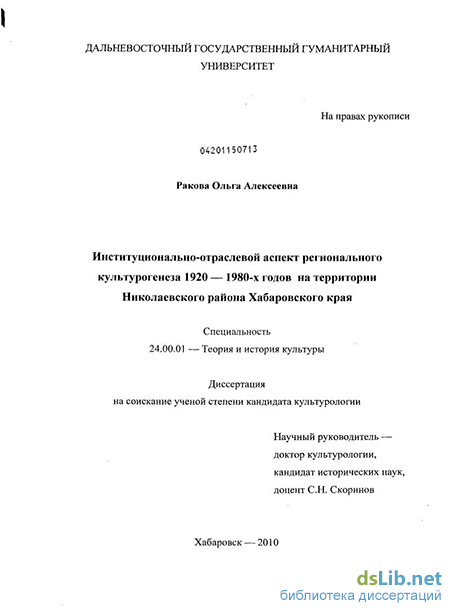 ДАЛЬНЕВОСТОЧНЫЙ ГОСУДАРСТВЕННЫЙ ГУМАНИТАРНЫЙ УНИВЕРСИТЕТ

На правах рукописи

04201150713

Ракова Ольга Алексеевна

Институционально-отраслевой аспект регионального культурогенеза 1920 — 1980-х годов на территории Николаевского района Хабаровского края

Специальность
24.00.01 — Теория и история культуры

Диссертация
на соискание ученой степени кандидата культурологии

Научный руководитель — доктор культурологии, кандидат исторических наук, доцент С.Н. Скоринов

Хабаровск — 2010

dsLib.net
библиотека диссертаций